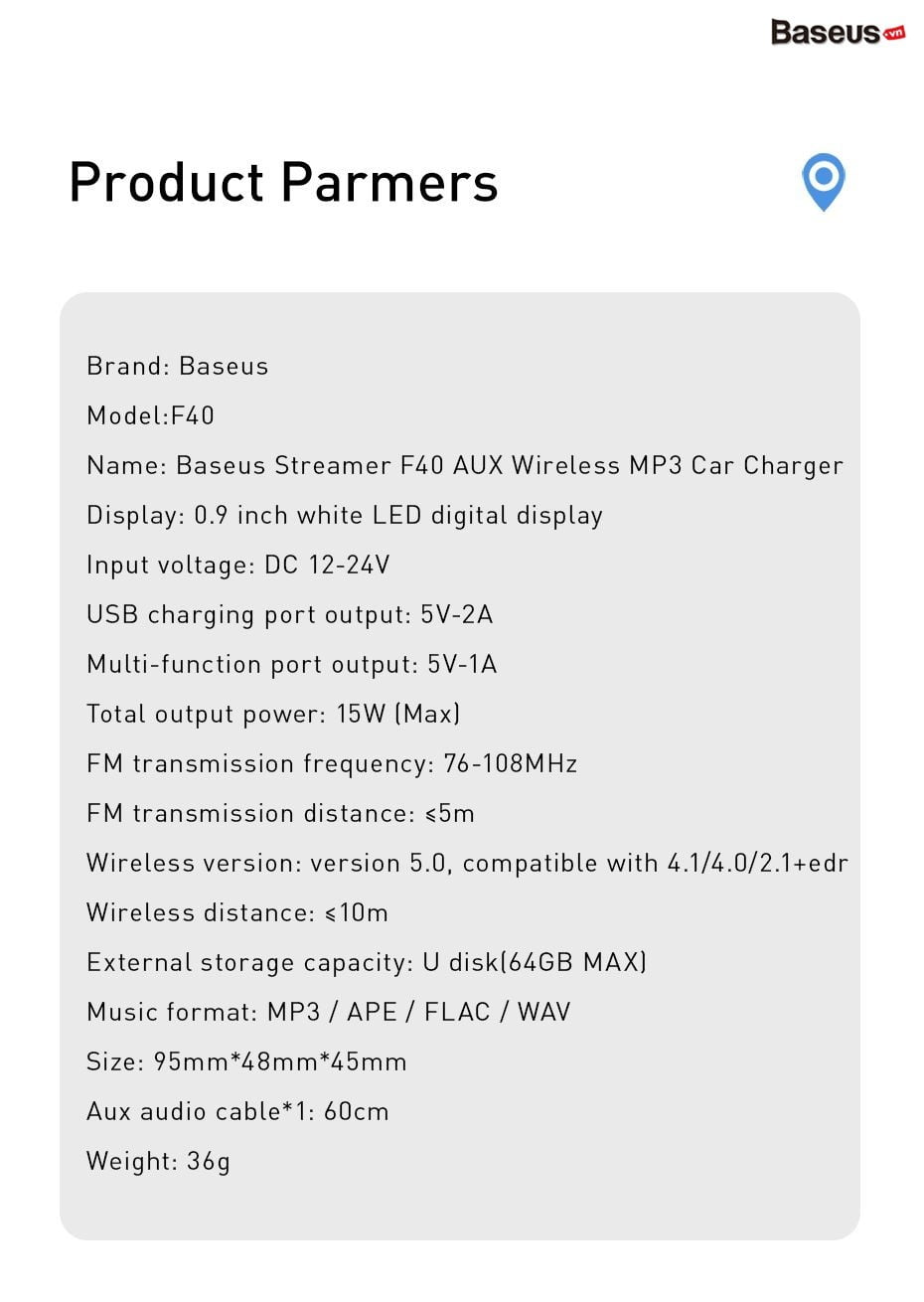 Baseus.vn

Product Parmers

Brand: Baseus

Model:F40

Name: Baseus Streamer F40 AUX Wireless MP3 Car Charger

Display: 0.9 inch white LED digital display

Input voltage: DC 12-24V

USB charging port output: 5V-2A

Multi-function port output: 5V-1A

Total output power: 15W (Max)

FM transmission frequency: 76-108MHz

FM transmission distance: ≤5m

Wireless version: version 5.0, compatible with 4.1/4.0/2.1+edr

Wireless distance: ≤10m

External storage capacity: U disk(64GB MAX)

Music format: MP3 / APE / FLAC / WAV

Size: 95mm*48mm*45mm

Aux audio cable*1: 60cm

Weight: 36g